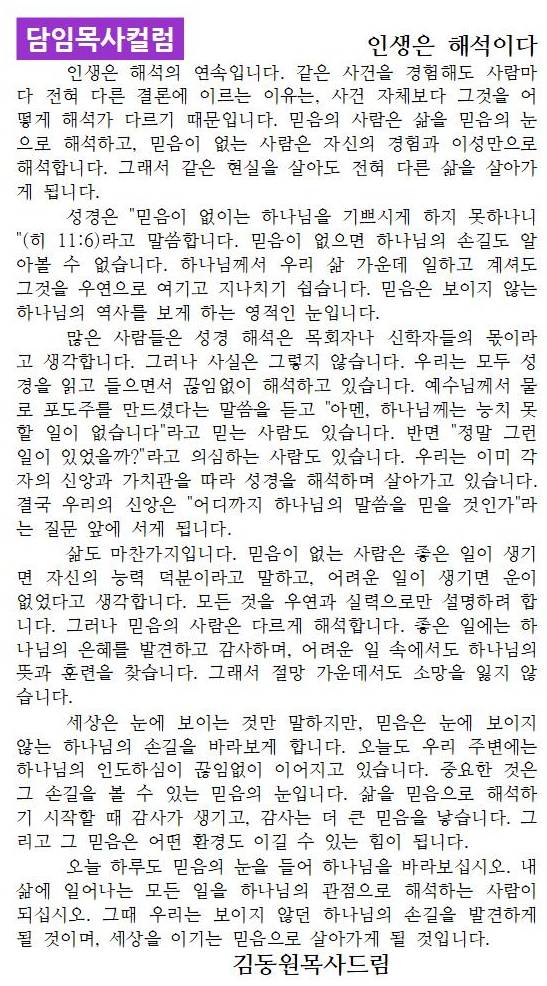 담임목사컬럼

인생은 해석이다

인생은 해석의 연속입니다. 같은 사건을 경험해도 사람마다 전혀 다른 결론에 이르는 이유는, 사건 자체보다 그것을 어떻게 해석가 다르기 때문입니다. 믿음의 사람은 삶을 믿음의 눈으로 해석하고, 믿음이 없는 사람은 자신의 경험과 이성만으로 해석합니다. 그래서 같은 현실을 살아도 전혀 다른 삶을 살아가게 됩니다.

성경은 "믿음이 없이는 하나님을 기쁘시게 하지 못하나니"(히 11:6)라고 말씀합니다. 믿음이 없으면 하나님의 손길도 알아볼 수 없습니다. 하나님께서 우리 삶 가운데 일하고 계셔도 그것을 우연으로 여기고 지나치기 쉽습니다. 믿음은 보이지 않는 하나님의 역사를 보게 하는 영적인 눈입니다.

많은 사람들은 성경 해석은 목회자나 신학자들의 몫이라고 생각합니다. 그러나 사실은 그렇지 않습니다. 우리는 모두 성경을 읽고 들으면서 끊임없이 해석하고 있습니다. 예수님께서 물로 포도주를 만드셨다는 말씀을 듣고 "아멘, 하나님께는 능치 못할 일이 없습니다"라고 믿는 사람도 있습니다. 반면 "정말 그런 일이 있었을까?"라고 의심하는 사람도 있습니다. 우리는 이미 각자의 신앙과 가치관을 따라 성경을 해석하며 살아가고 있습니다. 결국 우리의 신앙은 "어디까지 하나님의 말씀을 믿을 것인가"라는 질문 앞에 서게 됩니다.

삶도 마찬가지입니다. 믿음이 없는 사람은 좋은 일이 생기면 자신의 능력 덕분이라고 말하고, 어려운 일이 생기면 운이 없었다고 생각합니다. 모든 것을 우연과 실력으로만 설명하려 합니다. 그러나 믿음의 사람은 다르게 해석합니다. 좋은 일에는 하나님의 은혜를 발견하고 감사하며, 어려운 일 속에서도 하나님의 뜻과 훈련을 찾습니다. 그래서 절망 가운데서도 소망을 잃지 않습니다.

세상은 눈에 보이는 것만 말하지만, 믿음은 눈에 보이지 않는 하나님의 손길을 바라보게 합니다. 오늘도 우리 주변에는 하나님의 인도하심이 끊임없이 이어지고 있습니다. 중요한 것은 그 손길을 볼 수 있는 믿음의 눈입니다. 삶을 믿음으로 해석하기 시작할 때 감사가 생기고, 감사는 더 큰 믿음을 낳습니다. 그리고 그 믿음은 어떤 환경도 이길 수 있는 힘이 됩니다.

오늘 하루도 믿음의 눈을 들어 하나님을 바라보십시오. 내 삶에 일어나는 모든 일을 하나님의 관점으로 해석하는 사람이 되십시오. 그때 우리는 보이지 않던 하나님의 손길을 발견하게 될 것이며, 세상을 이기는 믿음으로 살아가게 될 것입니다.

김동원목사드림